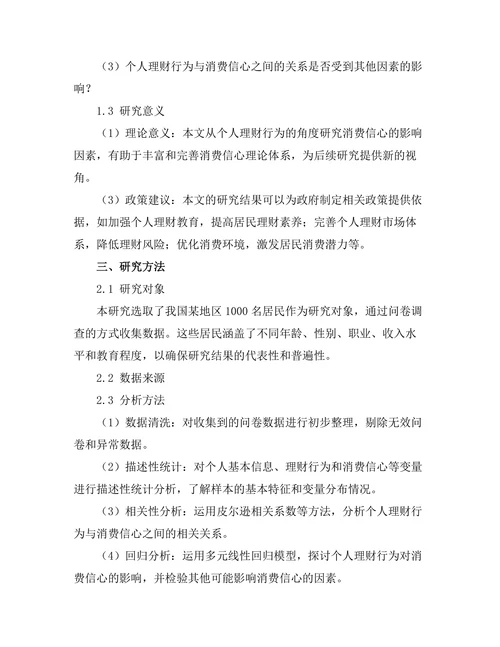 （3）个人理财行为与消费信心之间的关系是否受到其他因素的影响？

1.3 研究意义

（1）理论意义：本文从个人理财行为的角度研究消费信心的影响因素，有助于丰富和完善消费信心理论体系，为后续研究提供新的视角。

（3）政策建议：本文的研究结果可以为政府制定相关政策提供依据，如加强个人理财教育，提高居民理财素养；完善个人理财市场体系，降低理财风险；优化消费环境，激发居民消费潜力等。

三、研究方法

2.1 研究对象

本研究选取了我国某地区 1000 名居民作为研究对象，通过问卷调查的方式收集数据。这些居民涵盖了不同年龄、性别、职业、收入水平和教育程度，以确保研究结果的代表性和普遍性。

2.2 数据来源

2.3 分析方法

（1）数据清洗：对收集到的问卷数据进行初步整理，剔除无效问卷和异常数据。

（2）描述性统计：对个人基本信息、理财行为和消费信心等变量进行描述性统计分析，了解样本的基本特征和变量分布情况。

（3）相关性分析：运用皮尔逊相关系数等方法，分析个人理财行为与消费信心之间的相关关系。

（4）回归分析：运用多元线性回归模型，探讨个人理财行为对消费信心的影响，并检验其他可能影响消费信心的因素。